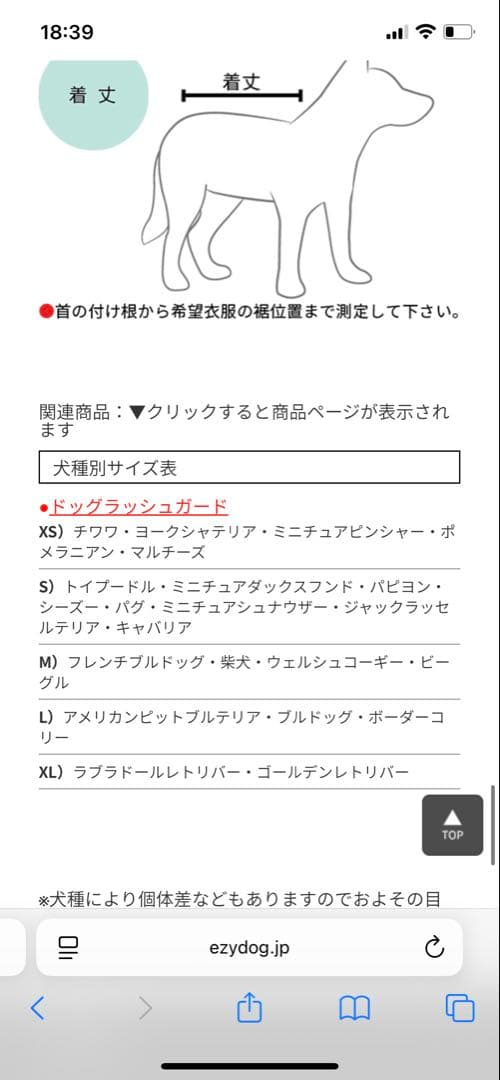 18:39

着丈

着丈

●首の付け根から希望衣服の裾位置まで測定して下さい。

関連商品：▼クリックすると商品ページが表示されます

犬種別サイズ表

●ドッグラッシュガード

XS）チワワ・ヨークシャテリア・ミニチュアピンシャー・ポメラニアン・マルチーズ

S）トイプードル・ミニチュアダックスフンド・パピヨン・シーズー・パグ・ミニチュアシュナウザー・ジャックラッセルテリア・キャバリア

M）フレンチブルドッグ・柴犬・ウェルシュコーギー・ビーグル

L）アメリカンピットブルテリア・ブルドッグ・ボーダーコリー

XL）ラブラドールレトリバー・ゴールデンレトリバー

TOP

※犬種により個体差などもありますのでおよその目

ezydog.jp